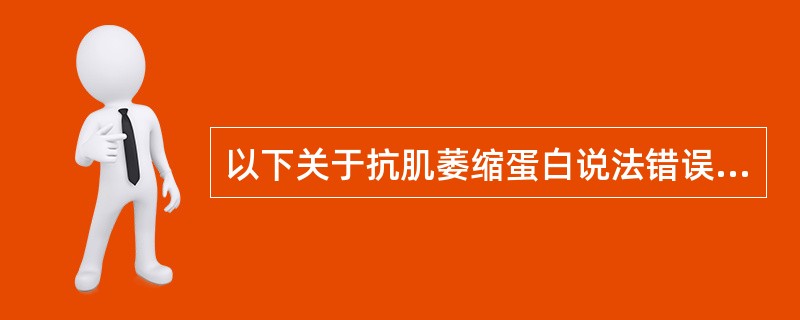 以下关于抗肌萎缩蛋白说法错误...